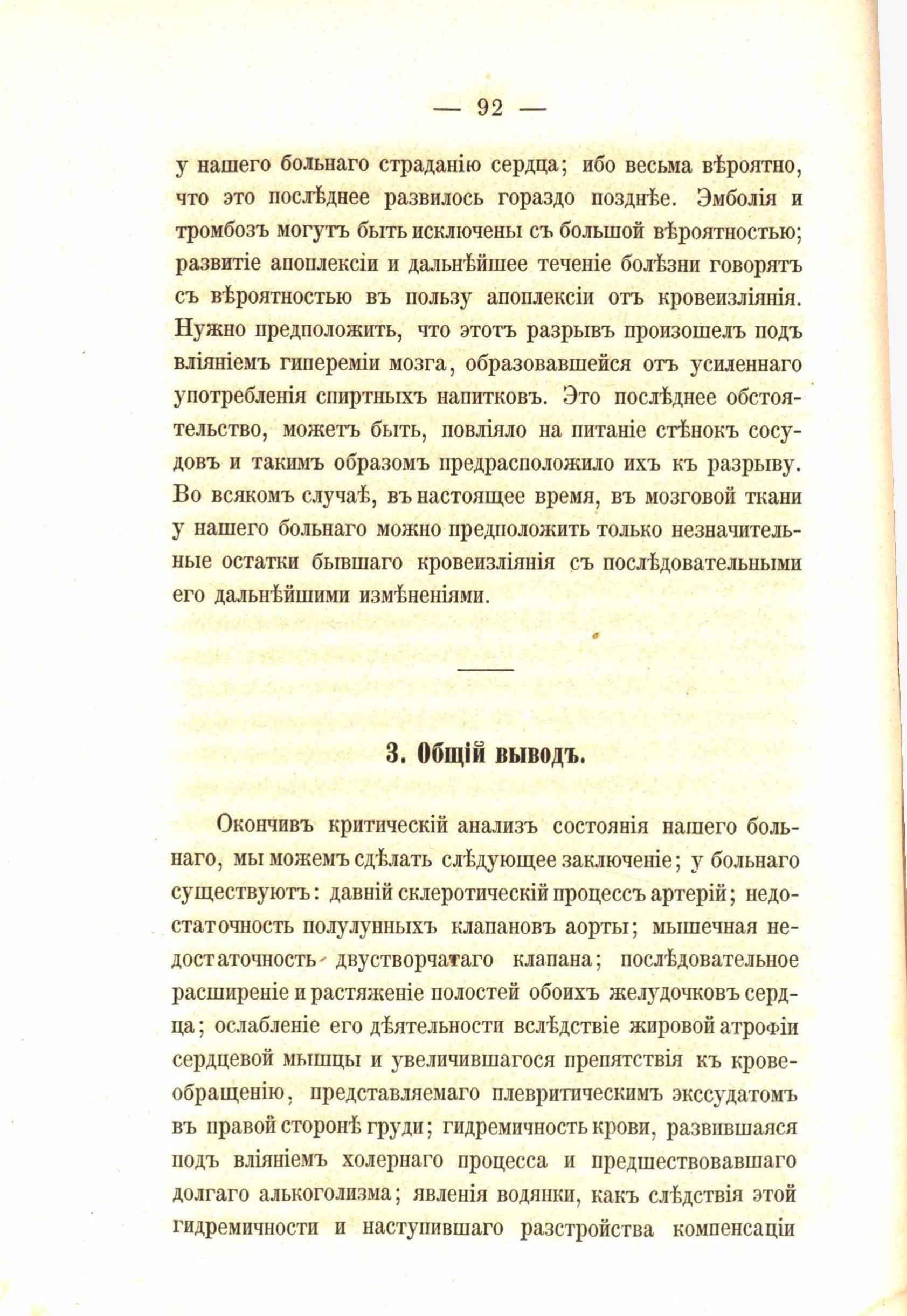 — 92 —

у нашего больнаго страданію сердца; ибо весьма вѣроятно, что это послѣднее развилось гораздо позднѣе. Эмболія и тромбозъ могутъ быть исключены съ большой вѣроятностью; развитіе апоплексіи и дальнѣйшее теченіе болѣзни говорятъ съ вѣроятностью въ пользу апоплексіи отъ кровеизліянія. Нужно предположить, что этотъ разрывъ произошелъ подъ вліяніемъ гипереміи мозга, образовавшейся отъ усиленнаго употребленія спиртныхъ напитковъ. Это послѣднее обстоятельство, можетъ быть, повліяло на питаніе стѣнокъ сосудовъ и такимъ образомъ предрасположило ихъ къ разрыву. Во всякомъ случаѣ, въ настоящее время, въ мозговой ткани у нашего больнаго можно предположить только незначительные остатки бывшаго кровеизліянія съ послѣдовательными его дальнѣйшими измѣненіями.

3. Общій выводъ.

Окончивъ критическій анализъ состоянія нашего больнаго, мы можемъ сдѣлать слѣдующее заключеніе; у больнаго существуютъ: давній склеротическій процессъ артерій; недостаточность полулунныхъ клапановъ аорты; мышечная недостаточность двустворчатаго клапана; послѣдовательное расширеніе и растяженіе полостей обоихъ желудочковъ сердца; ослабленіе его дѣятельности вслѣдствіе жировой атрофіи сердцевой мышцы и увеличившагося препятствія къ кровеобращенію, представляемаго плевритическимъ экссудатомъ въ правой сторонѣ груди; гидремичность крови, развившаяся подъ вліяніемъ холернаго процесса и предшествовавшаго долгаго алькоголизма; явленія водянки, какъ слѣдствія этой гидремичности и наступившаго разстройства компенсаціи